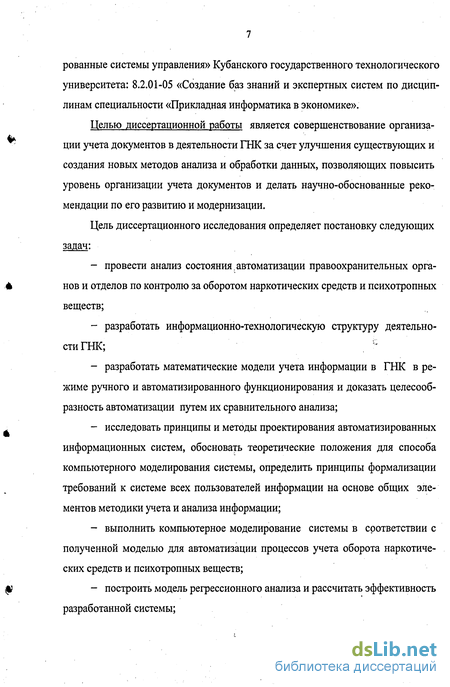 7

рованные системы управления» Кубанского государственного технологического университета: 8.2.01-05 «Создание баз знаний и экспертных систем по дисциплинам специальности «Прикладная информатика в экономике».

Целью диссертационной работы является совершенствование организации учета документов в деятельности ГНК за счет улучшения существующих и создания новых методов анализа и обработки данных, позволяющих повысить уровень организации учета документов и делать научно-обоснованные рекомендации по его развитию и модернизации.

Цель диссертационного исследования определяет постановку следующих задач:

– провести анализ состояния автоматизации правоохранительных органов и отделов по контролю за оборотом наркотических средств и психотропных веществ;

– разработать информационно-технологическую структуру деятельности ГНК;

– разработать математические модели учета информации в ГНК в режиме ручного и автоматизированного функционирования и доказать целесообразность автоматизации путем их сравнительного анализа;

– исследовать принципы и методы проектирования автоматизированных информационных систем, обосновать теоретические положения для способа компьютерного моделирования системы, определить принципы формализации требований к системе всех пользователей информации на основе общих элементов методики учета и анализа информации;

– выполнить компьютерное моделирование системы в соответствии с полученной моделью для автоматизации процессов учета оборота наркотических средств и психотропных веществ;

– построить модель регрессионного анализа и рассчитать эффективность разработанной системы;

dsLib.net
библиотека диссертаций